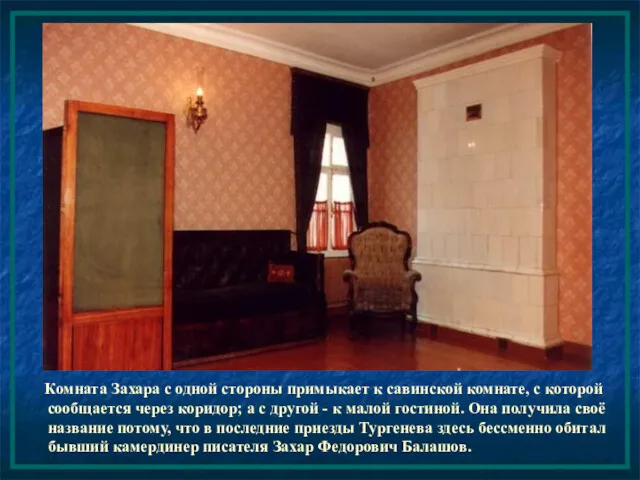 Комната Захара с одной стороны примыкает к савинской комнате, с которой сообщается через коридор; а с другой - к малой гостиной. Она получила своё название потому, что в последние приезды Тургенева здесь бессменно обитал бывший камердинер писателя Захар Федорович Балашов.